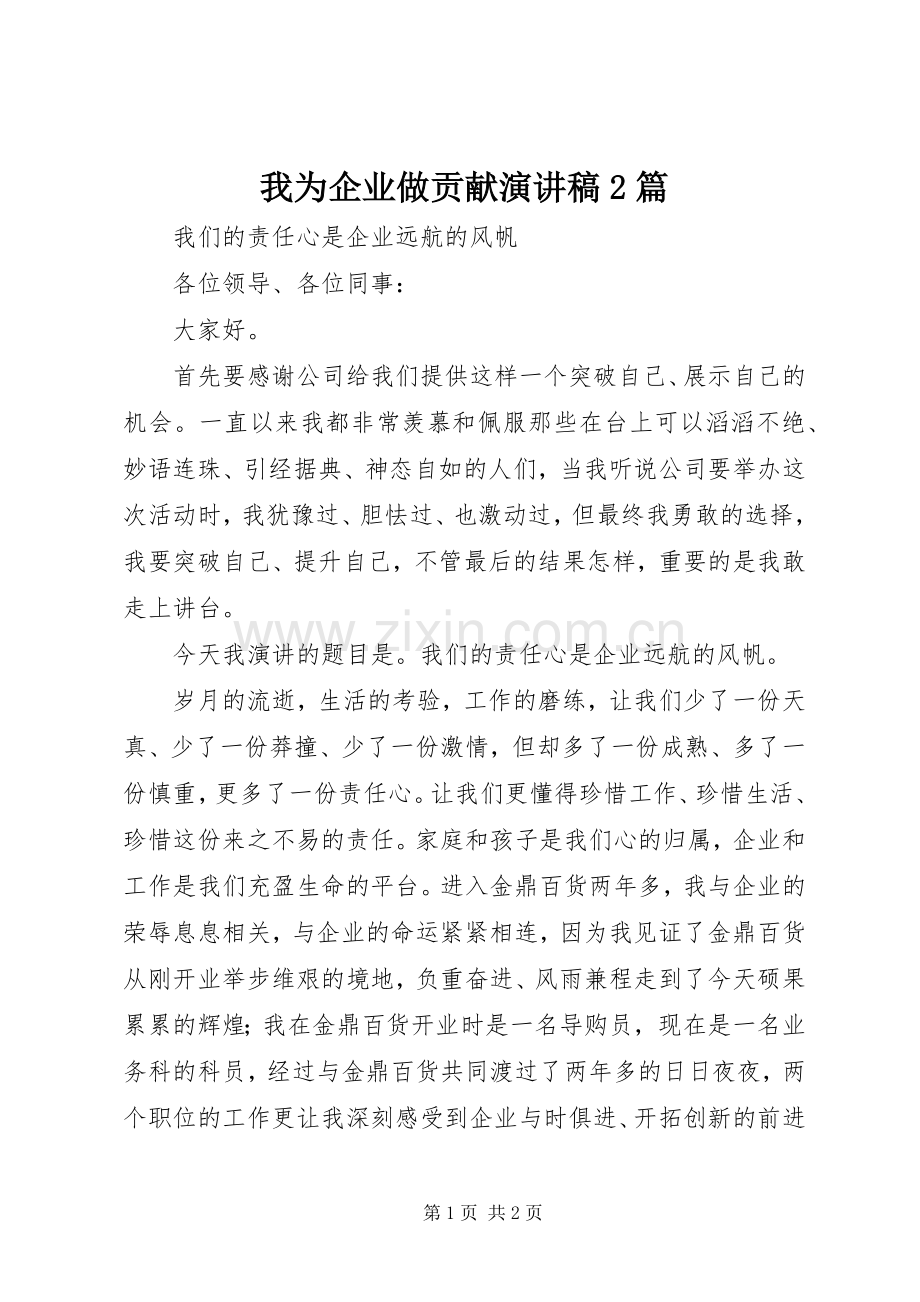 我为企业做贡献演讲稿2篇

我们的责任心是企业远航的风帆

各位领导、各位同事：

大家好。

首先要感谢公司给我们提供这样一个突破自己、展示自己的机会。一直以来我都非常羡慕和佩服那些在台上可以滔滔不绝、妙语连珠、引经据典、神态自如的人们，当我听说公司要举办这次活动时，我犹豫过、胆怯过、也激动过，但最终我勇敢的选择，我要突破自己、提升自己，不管最后的结果怎样，重要的是我敢走上讲台。

今天我演讲的题目是。我们的责任心是企业远航的风帆。

岁月的流逝，生活的考验，工作的磨练，让我们少了一份天真、少了一份莽撞、少了一份激情，但却多了一份成熟、多了一份慎重，更多了一份责任心。让我们更懂得珍惜工作、珍惜生活、珍惜这份来之不易的责任。家庭和孩子是我们心的归属，企业和工作是我们充盈生命的平台。进入金鼎百货两年多，我与企业的荣辱息息相关，与企业的命运紧紧相连，因为我见证了金鼎百货从刚开业举步维艰的境地，负重奋进、风雨兼程走到了今天硕果累累的辉煌；我在金鼎百货开业时是一名导购员，现在是一名业务科的科员，经过与金鼎百货共同渡过了两年多的日日夜夜，两个职位的工作更让我深刻感受到企业与时俱进、开拓创新的前进

第1页 共2页

www.zixin.com.cn